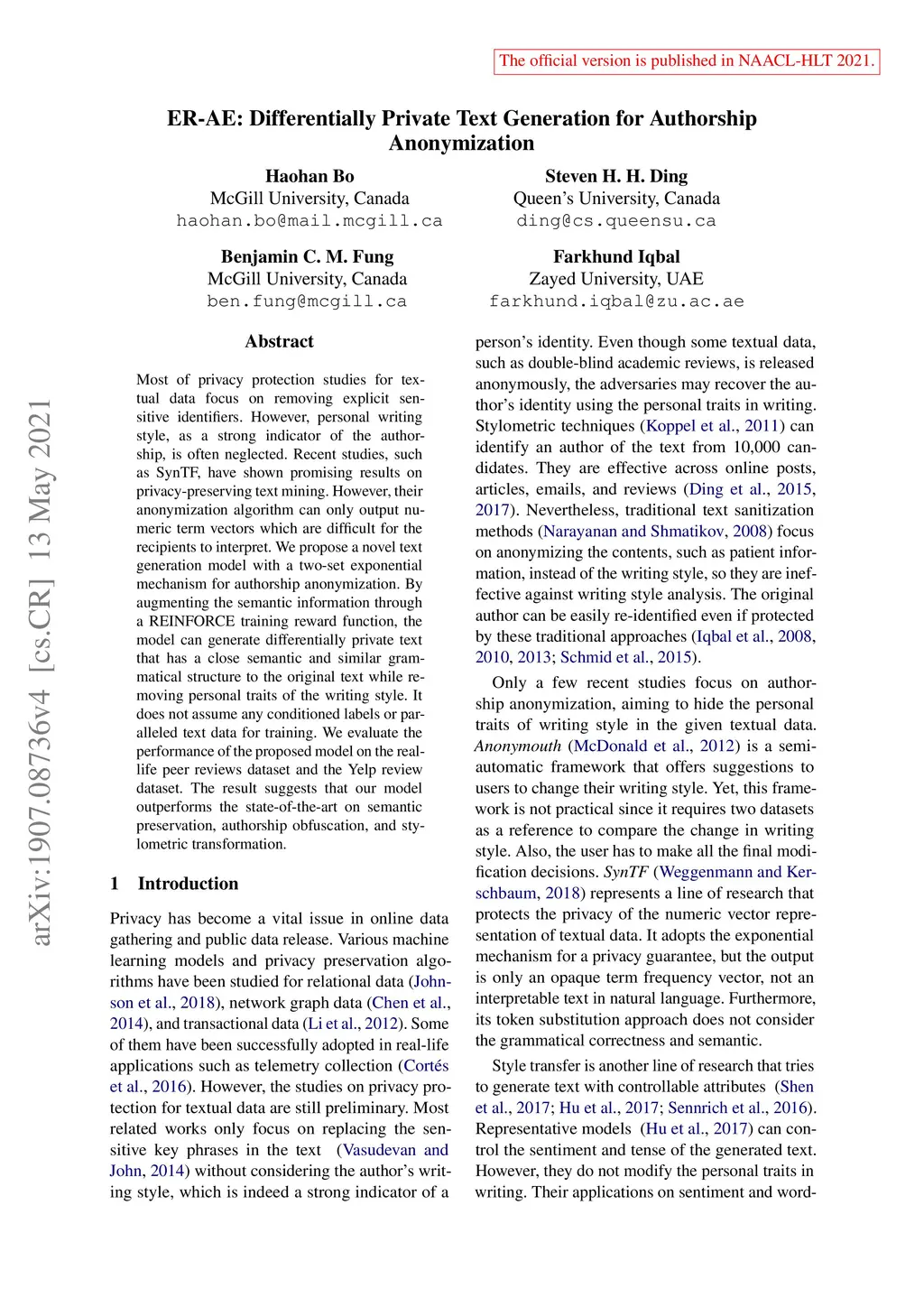 The official version is published in NAACL-HLT 2021.

ER-AE: Differentially Private Text Generation for Authorship Anonymization

Haohan Bo
McGill University, Canada
haohan.bo@mail.mcgill.ca

Steven H. H. Ding
Queen's University, Canada
ding@cs.queensu.ca

Benjamin C. M. Fung
McGill University, Canada
ben.fung@mcgill.ca

Farkhund Iqbal
Zayed University, UAE
farkhund.iqbal@zu.ac.ae

arXiv:1907.08736v4 [cs.CR] 13 May 2021

Abstract

Most of privacy protection studies for textual data focus on removing explicit sensitive identifiers. However, personal writing style, as a strong indicator of the authorship, is often neglected. Recent studies, such as SynTF, have shown promising results on privacy-preserving text mining. However, their anonymization algorithm can only output numeric term vectors which are difficult for the recipients to interpret. We propose a novel text generation model with a two-set exponential mechanism for authorship anonymization. By augmenting the semantic information through a REINFORCE training reward function, the model can generate differentially private text that has a close semantic and similar grammatical structure to the original text while removing personal traits of the writing style. It does not assume any conditioned labels or paralleled text data for training. We evaluate the performance of the proposed model on the real-life peer reviews dataset and the Yelp review dataset. The result suggests that our model outperforms the state-of-the-art on semantic preservation, authorship obfuscation, and stylometric transformation.

1 Introduction

Privacy has become a vital issue in online data gathering and public data release. Various machine learning models and privacy preservation algorithms have been studied for relational data (Johnson et al., 2018), network graph data (Chen et al., 2014), and transactional data (Li et al., 2012). Some of them have been successfully adopted in real-life applications such as telemetry collection (Cortés et al., 2016). However, the studies on privacy protection for textual data are still preliminary. Most related works only focus on replacing the sensitive key phrases in the text (Vasudevan and John, 2014) without considering the author's writing style, which is indeed a strong indicator of a

person's identity. Even though some textual data, such as double-blind academic reviews, is released anonymously, the adversaries may recover the author's identity using the personal traits in writing. Stylometric techniques (Koppel et al., 2011) can identify an author of the text from 10,000 candidates. They are effective across online posts, articles, emails, and reviews (Ding et al., 2015, 2017). Nevertheless, traditional text sanitization methods (Narayanan and Shmatikov, 2008) focus on anonymizing the contents, such as patient information, instead of the writing style, so they are ineffective against writing style analysis. The original author can be easily re-identified even if protected by these traditional approaches (Iqbal et al., 2008, 2010, 2013; Schmid et al., 2015).

Only a few recent studies focus on authorship anonymization, aiming to hide the personal traits of writing style in the given textual data. Anonymouth (McDonald et al., 2012) is a semi-automatic framework that offers suggestions to users to change their writing style. Yet, this framework is not practical since it requires two datasets as a reference to compare the change in writing style. Also, the user has to make all the final modification decisions. SynTF (Weggenmann and Kerschbaum, 2018) represents a line of research that protects the privacy of the numeric vector representation of textual data. It adopts the exponential mechanism for a privacy guarantee, but the output is only an opaque term frequency vector, not an interpretable text in natural language. Furthermore, its token substitution approach does not consider the grammatical correctness and semantic.

Style transfer is another line of research that tries to generate text with controllable attributes (Shen et al., 2017; Hu et al., 2017; Sennrich et al., 2016). Representative models (Hu et al., 2017) can control the sentiment and tense of the generated text. However, they do not modify the personal traits in writing. Their applications on sentiment and word-